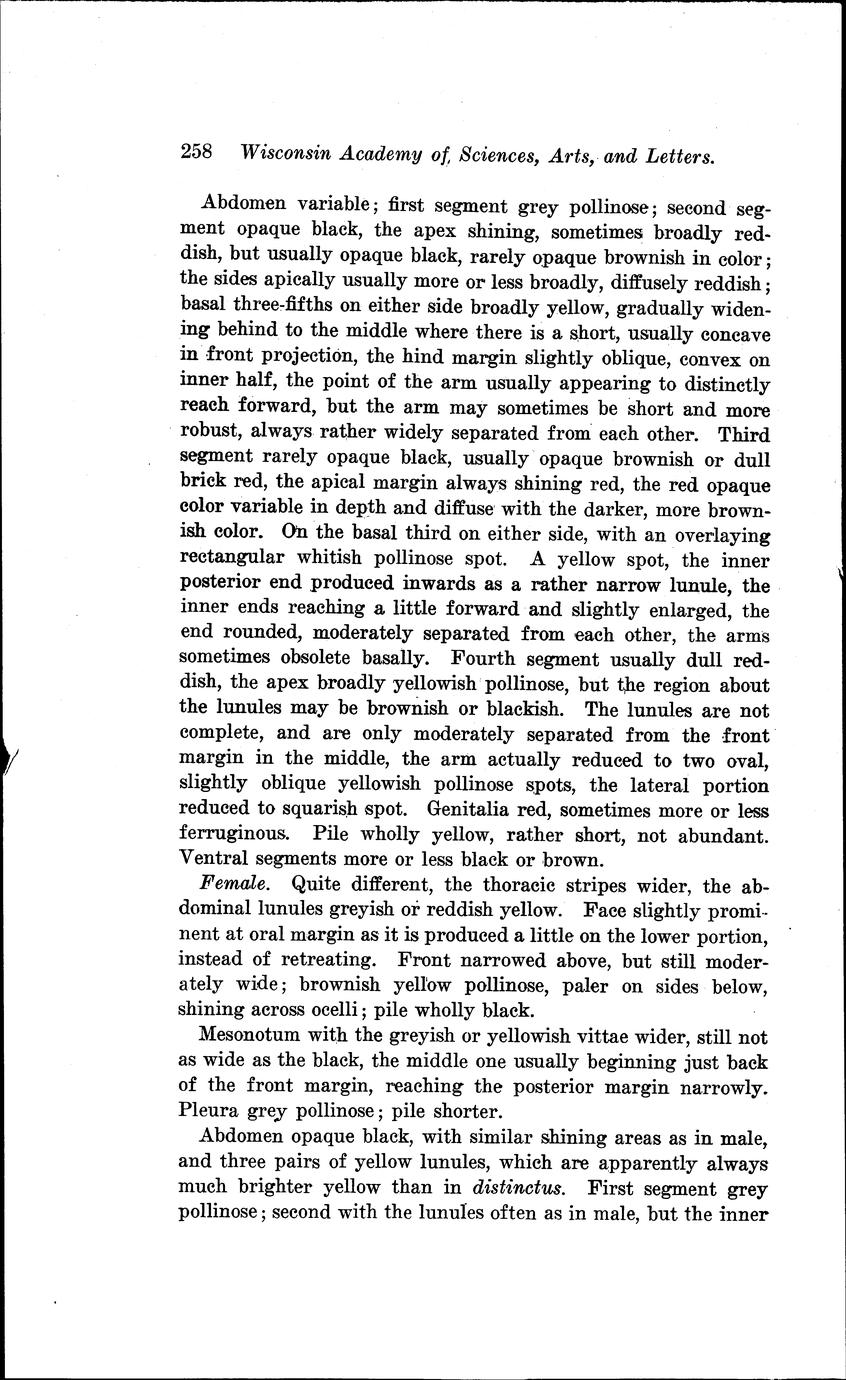 258 Wisconsin Academy of Sciences, Arts, and Letters.

Abdomen variable; first segment grey pollinose; second segment opaque black, the apex shining, sometimes broadly reddish, but usually opaque black, rarely opaque brownish in color; the sides apically usually more or less broadly, diffusely reddish; basal three-fifths on either side broadly yellow, gradually widening behind to the middle where there is a short, usually concave in front projection, the hind margin slightly oblique, convex on inner half, the point of the arm usually appearing to distinctly reach forward, but the arm may sometimes be short and more robust, always rather widely separated from each other. Third segment rarely opaque black, usually opaque brownish or dull brick red, the apical margin always shining red, the red opaque color variable in depth and diffuse with the darker, more brownish color. On the basal third on either side, with an overlaying rectangular whitish pollinose spot. A yellow spot, the inner posterior end produced inwards as a rather narrow lunule, the inner ends reaching a little forward and slightly enlarged, the end rounded, moderately separated from each other, the arms sometimes obsolete basally. Fourth segment usually dull reddish, the apex broadly yellowish pollinose, but the region about the lunules may be brownish or blackish. The lunules are not complete, and are only moderately separated from the front margin in the middle, the arm actually reduced to two oval, slightly oblique yellowish pollinose spots, the lateral portion reduced to squarish spot. Genitalia red, sometimes more or less ferruginous. Pile wholly yellow, rather short, not abundant. Ventral segments more or less black or brown.

Female. Quite different, the thoracic stripes wider, the abdominal lunules greyish or reddish yellow. Face slightly prominent at oral margin as it is produced a little on the lower portion, instead of retreating. Front narrowed above, but still moderately wide; brownish yellow pollinose, paler on sides below, shining across ocelli; pile wholly black.

Mesonotum with the greyish or yellowish vittae wider, still not as wide as the black, the middle one usually beginning just back of the front margin, reaching the posterior margin narrowly. Pleura grey pollinose; pile shorter.

Abdomen opaque black, with similar shining areas as in male, and three pairs of yellow lunules, which are apparently always much brighter yellow than in distinctus. First segment grey pollinose; second with the lunules often as in male, but the inner